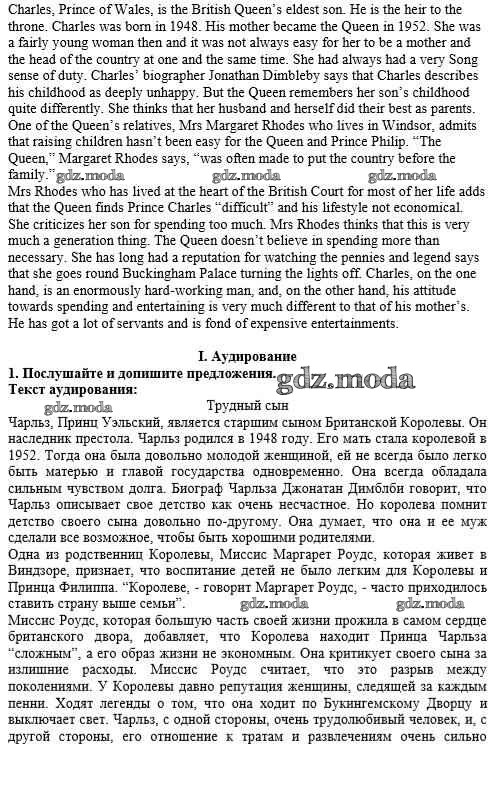 Charles, Prince of Wales, is the British Queen's eldest son. He is the heir to the throne. Charles was born in 1948. His mother became the Queen in 1952. She was a fairly young woman then and it was not always easy for her to be a mother and the head of the country at one and the same time. She had always had a very Song sense of duty. Charles' biographer Jonathan Dimbleby says that Charles describes his childhood as deeply unhappy. But the Queen remembers her son's childhood quite differently. She thinks that her husband and herself did their best as parents. One of the Queen's relatives, Mrs Margaret Rhodes who lives in Windsor, admits that raising children hasn't been easy for the Queen and Prince Philip. "The Queen," Margaret Rhodes says, "was often made to put the country before the family." gdz.moda gdz.moda gdz.moda
Mrs Rhodes who has lived at the heart of the British Court for most of her life adds that the Queen finds Prince Charles "difficult" and his lifestyle not economical. She criticizes her son for spending too much. Mrs Rhodes thinks that this is very much a generation thing. The Queen doesn't believe in spending more than necessary. She has long had a reputation for watching the pennies and legend says that she goes round Buckingham Palace turning the lights off. Charles, on the one hand, is an enormously hard-working man, and, on the other hand, his attitude towards spending and entertaining is very much different to that of his mother's. He has got a lot of servants and is fond of expensive entertainments.

I. Аудирование
1. Послушайте и допишите предложения. gdz.moda
Текст аудирования:
gdz.moda
Трудный сын
Чарльз, Принц Уэльский, является старшим сыном Британской Королевы. Он наследник престола. Чарльз родился в 1948 году. Его мать стала королевой в 1952. Тогда она была довольно молодой женщиной, ей не всегда было легко быть матерью и главой государства одновременно. Она всегда обладала сильным чувством долга. Биограф Чарльза Джонатан Димблби говорит, что Чарльз описывает свое детство как очень несчастное. Но королева помнит детство своего сына довольно по-другому. Она думает, что она и ее муж сделали все возможное, чтобы быть хорошими родителями.
Одна из родственниц Королевы, Миссис Маргарет Роудс, которая живет в Виндзоре, признает, что воспитание детей не было легким для Королевы и Принца Филиппа. "Королеве, - говорит Маргарет Роудс, - часто приходилось ставить страну выше семьи". gdz.moda gdz.moda
Миссис Роудс, которая большую часть своей жизни прожила в самом сердце британского двора, добавляет, что Королева находит Принца Чарльза "сложным", а его образ жизни не экономным. Она критикует своего сына за излишние расходы. Миссис Роудс считает, что это разрыв между поколениями. У Королевы давно репутация женщины, следящей за каждым пенни. Ходят легенды о том, что она ходит по Букингемскому Дворцу и выключает свет. Чарльз, с одной стороны, очень трудолюбивый человек, и, с другой стороны, его отношение к тратам и развлечениям очень сильно